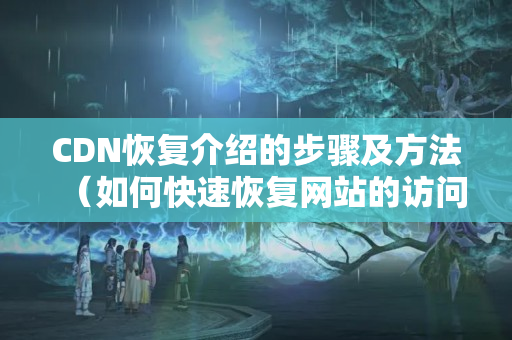 CDN恢复介绍的步骤及方法（如何快速恢复网站的访问